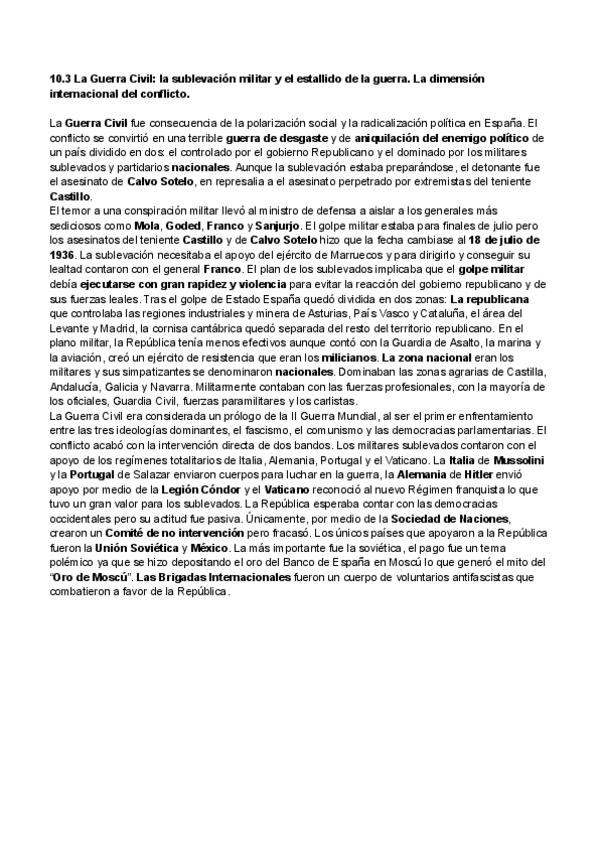 10.3 La Guerra Civil: la sublevación militar y el estallido de la guerra. La dimensión internacional del conflicto.

La Guerra Civil fue consecuencia de la polarización social y la radicalización política en España. El conflicto se convirtió en una terrible guerra de desgaste y de aniquilación del enemigo político de un país dividido en dos: el controlado por el gobierno Republicano y el dominado por los militares sublevados y partidarios nacionales. Aunque la sublevación estaba preparándose, el detonante fue el asesinato de Calvo Sotelo, en represalia a el asesinato perpetrado por extremistas del teniente Castillo.
El temor a una conspiración militar llevó al ministro de defensa a aislar a los generales más sediciosos como Mola, Goded, Franco y Sanjurjo. El golpe militar estaba para finales de julio pero los asesinatos del teniente Castillo y de Calvo Sotelo hizo que la fecha cambiase al 18 de julio de 1936. La sublevación necesitaba el apoyo del ejército de Marruecos y para dirigirlo y conseguir su lealtad contaron con el general Franco. El plan de los sublevados implicaba que el golpe militar debía ejecutarse con gran rapidez y violencia para evitar la reacción del gobierno republicano y de sus fuerzas leales. Tras el golpe de Estado España quedó dividida en dos zonas: La republicana que controlaba las regiones industriales y minera de Asturias, País Vasco y Cataluña, el área del Levante y Madrid, la cornisa cantábrica quedó separada del resto del territorio republicano. En el plano militar, la República tenía menos efectivos aunque contó con la Guardia de Asalto, la marina y la aviación, creó un ejército de resistencia que eran los milicianos. La zona nacional eran los militares y sus simpatizantes se denominaron nacionales. Dominaban las zonas agrarias de Castilla, Andalucía, Galicia y Navarra. Militarmente contaban con las fuerzas profesionales, con la mayoría de los oficiales, Guardia Civil, fuerzas paramilitares y los carlistas.
La Guerra Civil era considerada un prólogo de la II Guerra Mundial, al ser el primer enfrentamiento entre las tres ideologías dominantes, el fascismo, el comunismo y las democracias parlamentarias. El conflicto acabó con la intervención directa de dos bandos. Los militares sublevados contaron con el apoyo de los regímenes totalitarios de Italia, Alemania, Portugal y el Vaticano. La Italia de Mussolini y la Portugal de Salazar enviaron cuerpos para luchar en la guerra, la Alemania de Hitler envió apoyo por medio de la Legión Cóndor y el Vaticano reconoció al nuevo Régimen franquista lo que tuvo un gran valor para los sublevados. La República esperaba contar con las democracias occidentales pero su actitud fue pasiva. Únicamente, por medio de la Sociedad de Naciones, crearon un Comité de no intervención pero fracasó. Los únicos países que apoyaron a la República fueron la Unión Soviética y México. La más importante fue la soviética, el pago fue un tema polémico ya que se hizo depositando el oro del Banco de España en Moscú lo que generó el mito del "Oro de Moscú". Las Brigadas Internacionales fueron un cuerpo de voluntarios antifascistas que combatieron a favor de la República.